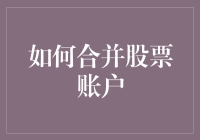 如何合并股票账户